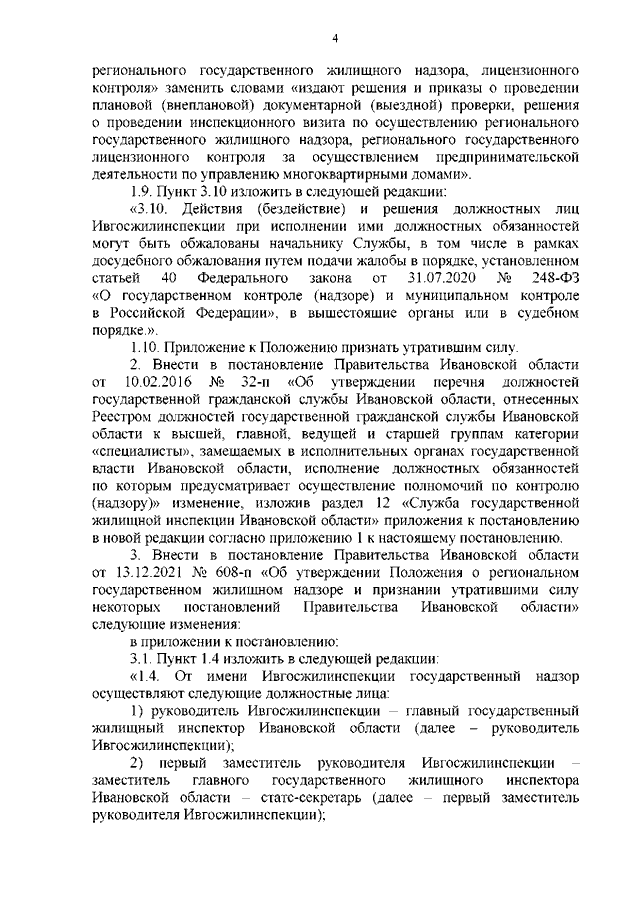 4

регионального государственного жилищного надзора, лицензионного контроля» заменить словами «издают решения и приказы о проведении плановой (внеплановой) документарной (выездной) проверки, решения о проведении инспекционного визита по осуществлению регионального государственного жилищного надзора, регионального государственного лицензионного контроля за осуществлением предпринимательской деятельности по управлению многоквартирными домами».

1.9. Пункт 3.10 изложить в следующей редакции:

«3.10. Действия (бездействие) и решения должностных лиц Ивгосжилинспекции при исполнении ими должностных обязанностей могут быть обжалованы начальнику Службы, в том числе в рамках досудебного обжалования путем подачи жалобы в порядке, установленном статьей 40 Федерального закона от 31.07.2020 № 248-ФЗ «О государственном контроле (надзоре) и муниципальном контроле в Российской Федерации», в вышестоящие органы или в судебном порядке.».

1.10. Приложение к Положению признать утратившим силу.

2. Внести в постановление Правительства Ивановской области от 10.02.2016 № 32-п «Об утверждении перечня должностей государственной гражданской службы Ивановской области, отнесенных Реестром должностей государственной гражданской службы Ивановской области к высшей, главной, ведущей и старшей группам категории «специалисты», замещаемых в исполнительных органах государственной власти Ивановской области, исполнение должностных обязанностей по которым предусматривает осуществление полномочий по контролю (надзору)» изменение, изложив раздел 12 «Служба государственной жилищной инспекции Ивановской области» приложения к постановлению в новой редакции согласно приложению 1 к настоящему постановлению.

3. Внести в постановление Правительства Ивановской области от 13.12.2021 № 608-п «Об утверждении Положения о региональном государственном жилищном надзоре и признании утратившими силу некоторых постановлений Правительства Ивановской области» следующие изменения:

в приложении к постановлению:

3.1. Пункт 1.4 изложить в следующей редакции:

«1.4. От имени Ивгосжилинспекции государственный надзор осуществляют следующие должностные лица:

1) руководитель Ивгосжилинспекции – главный государственный жилищный инспектор Ивановской области (далее – руководитель Ивгосжилинспекции);

2) первый заместитель руководителя Ивгосжилинспекции – заместитель главного государственного жилищного инспектора Ивановской области – статс-секретарь (далее – первый заместитель руководителя Ивгосжилинспекции);